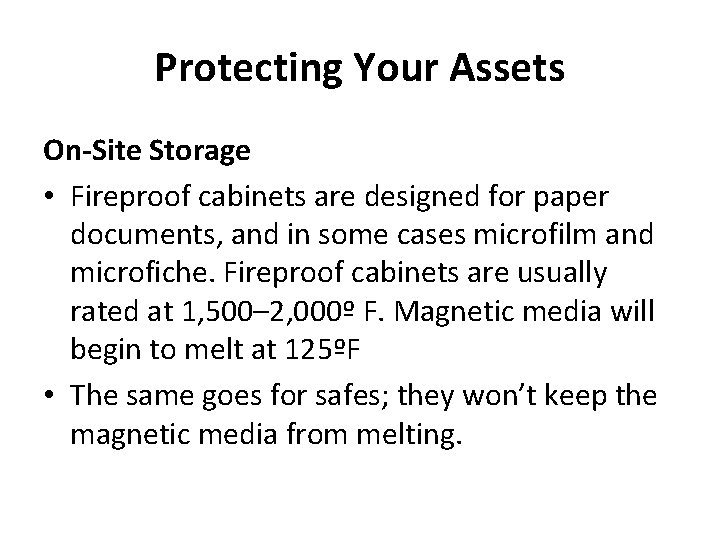 Protecting Your Assets

On-Site Storage

• Fireproof cabinets are designed for paper documents, and in some cases microfilm and microfiche. Fireproof cabinets are usually rated at 1,500–2,000º F. Magnetic media will begin to melt at 125ºF
• The same goes for safes; they won't keep the magnetic media from melting.